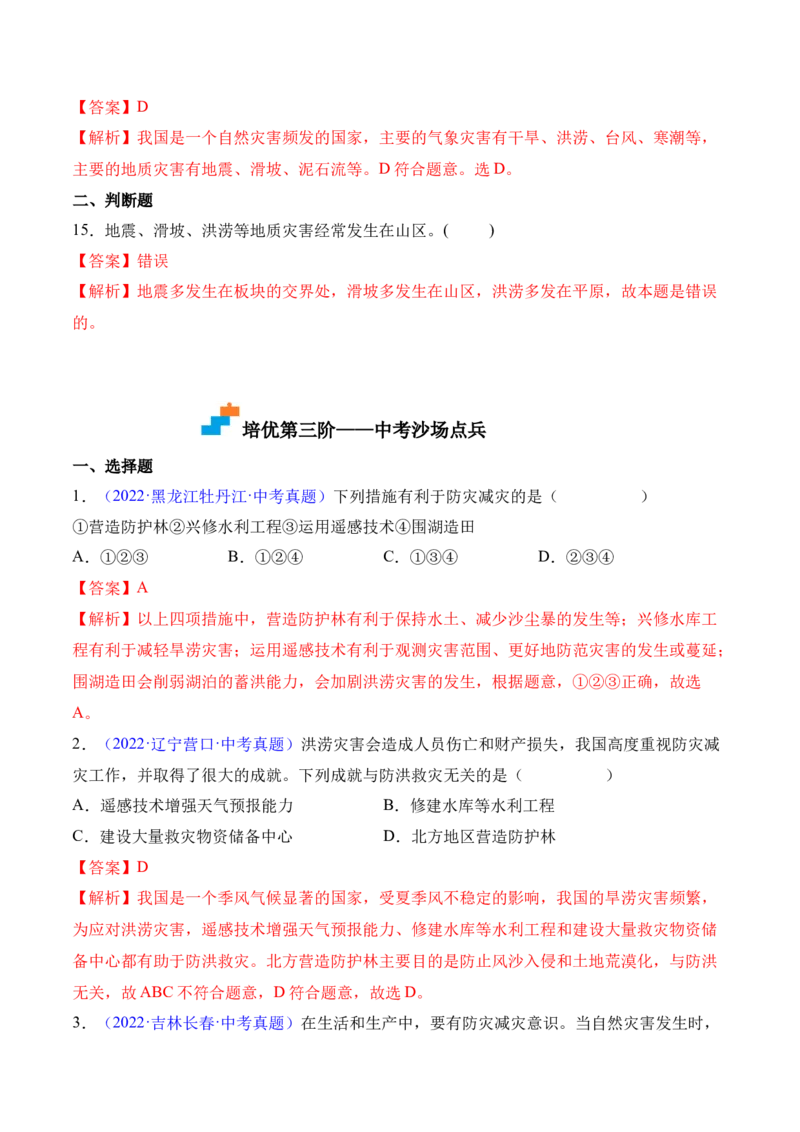 【答案】D

【解析】我国是一个自然灾害频发的国家，主要的气象灾害有干旱、洪涝、台风、寒潮等，主要的地质灾害有地震、滑坡、泥石流等。D符合题意。选D。

二、判断题

15．地震、滑坡、洪涝等地质灾害经常发生在山区。(　　)

【答案】错误

【解析】地震多发生在板块的交界处，滑坡多发生在山区，洪涝多发在平原，故本题是错误的。

培优第三阶——中考沙场点兵

一、选择题

1．（2022·黑龙江牡丹江·中考真题）下列措施有利于防灾减灾的是（　　）

①营造防护林②兴修水利工程③运用遥感技术④围湖造田

A．①②③　B．①②④　C．①③④　D．②③④

【答案】A

【解析】以上四项措施中，营造防护林有利于保持水土、减少沙尘暴的发生等；兴修水库工程有利于减轻旱涝灾害；运用遥感技术有利于观测灾害范围、更好地防范灾害的发生或蔓延；围湖造田会削弱湖泊的蓄洪能力，会加剧洪涝灾害的发生，根据题意，①②③正确，故选A。

2．（2022·辽宁营口·中考真题）洪涝灾害会造成人员伤亡和财产损失，我国高度重视防灾减灾工作，并取得了很大的成就。下列成就与防洪救灾无关的是（　　）

A．遥感技术增强天气预报能力　B．修建水库等水利工程

C．建设大量救灾物资储备中心　D．北方地区营造防护林

【答案】D

【解析】我国是一个季风气候显著的国家，受夏季风不稳定的影响，我国的旱涝灾害频繁，为应对洪涝灾害，遥感技术增强天气预报能力、修建水库等水利工程和建设大量救灾物资储备中心都有助于防洪救灾。北方营造防护林主要目的是防止风沙入侵和土地荒漠化，与防洪无关，故ABC不符合题意，D符合题意，故选D。

3．（2022·吉林长春·中考真题）在生活和生产中，要有防灾减灾意识。当自然灾害发生时，